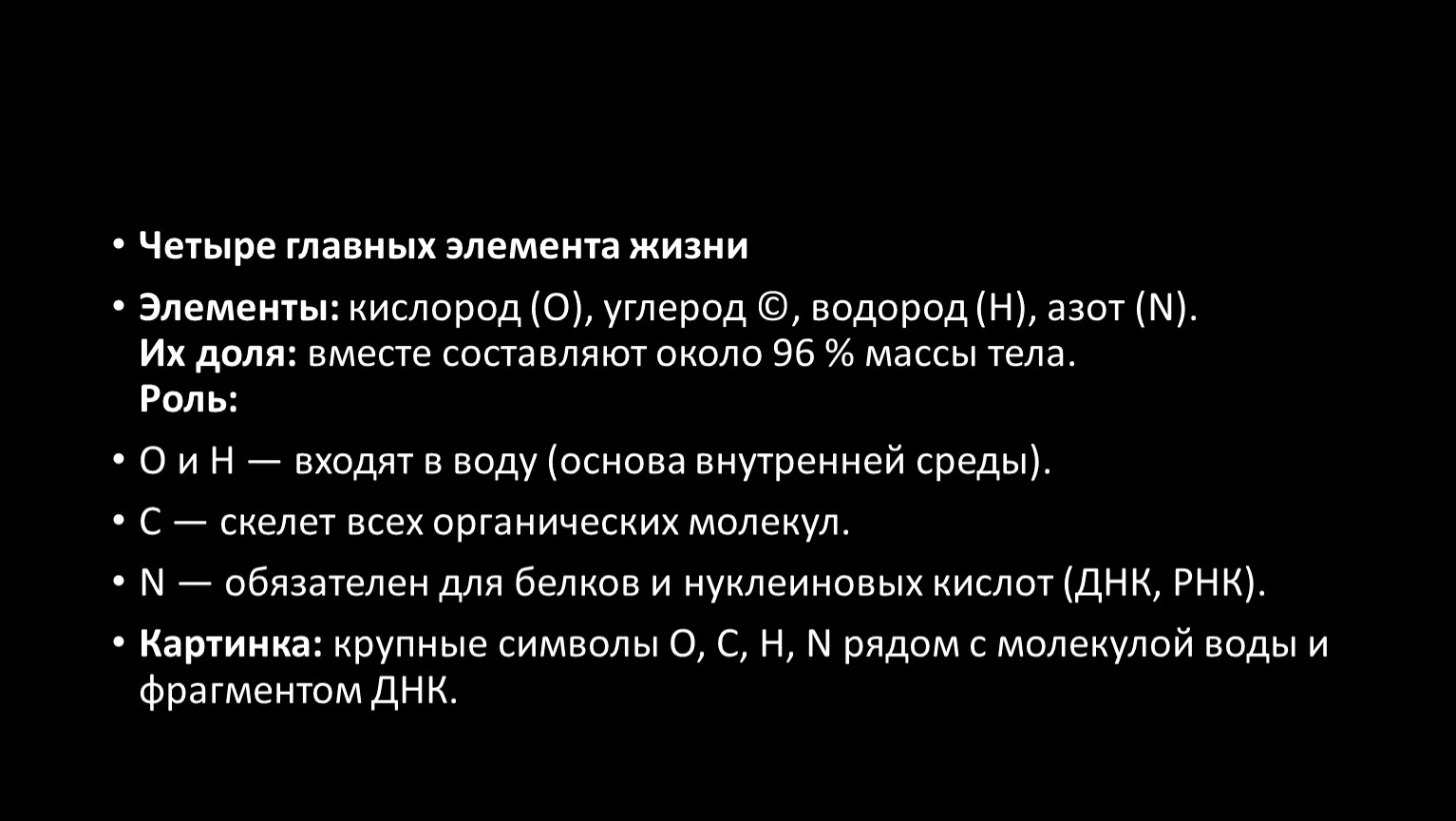 • Четыре главных элемента жизни

• Элементы: кислород (O), углерод ©, водород (H), азот (N).
Их доля: вместе составляют около 96 % массы тела.
Роль:

• O и H — входят в воду (основа внутренней среды).

• C — скелет всех органических молекул.

• N — обязателен для белков и нуклеиновых кислот (ДНК, РНК).

• Картинка: крупные символы O, C, H, N рядом с молекулой воды и фрагментом ДНК.